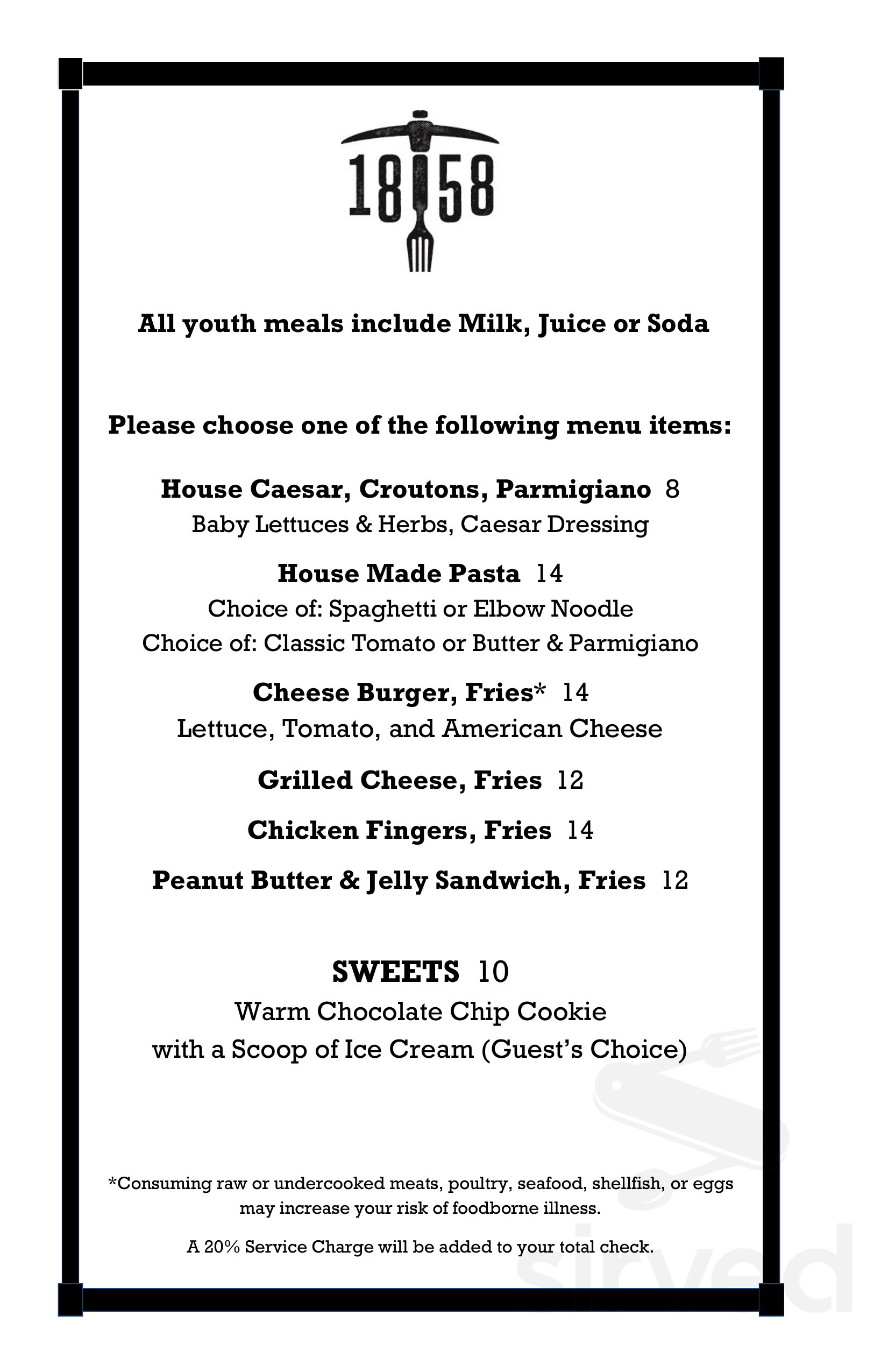 1858

All youth meals include Milk, Juice or Soda

Please choose one of the following menu items:

House Caesar, Croutons, Parmigiano 8
Baby Lettuces & Herbs, Caesar Dressing

House Made Pasta 14
Choice of: Spaghetti or Elbow Noodle
Choice of: Classic Tomato or Butter & Parmigiano

Cheese Burger, Fries* 14
Lettuce, Tomato, and American Cheese

Grilled Cheese, Fries 12

Chicken Fingers, Fries 14

Peanut Butter & Jelly Sandwich, Fries 12

SWEETS 10
Warm Chocolate Chip Cookie
with a Scoop of Ice Cream (Guest's Choice)

*Consuming raw or undercooked meats, poultry, seafood, shellfish, or eggs may increase your risk of foodborne illness.

A 20% Service Charge will be added to your total check.

sirved